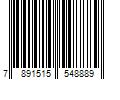 7 891515 548889